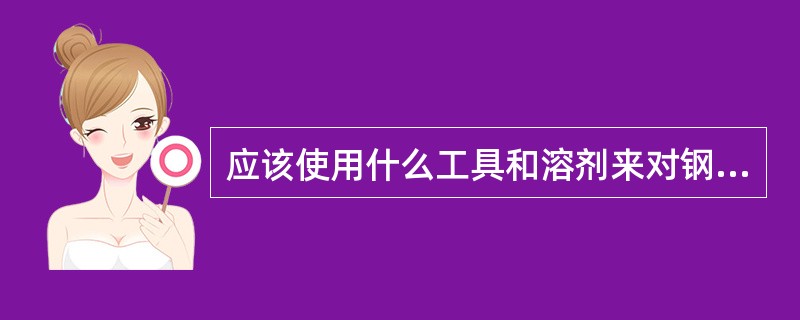 应该使用什么工具和溶剂来对钢...